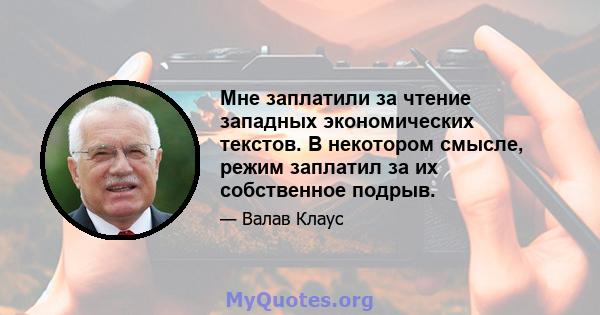 Мне заплатили за чтение западных экономических текстов. В некотором смысле, режим заплатил за их собственное подрыв.

— Валав Клаус

MyQuotes.org